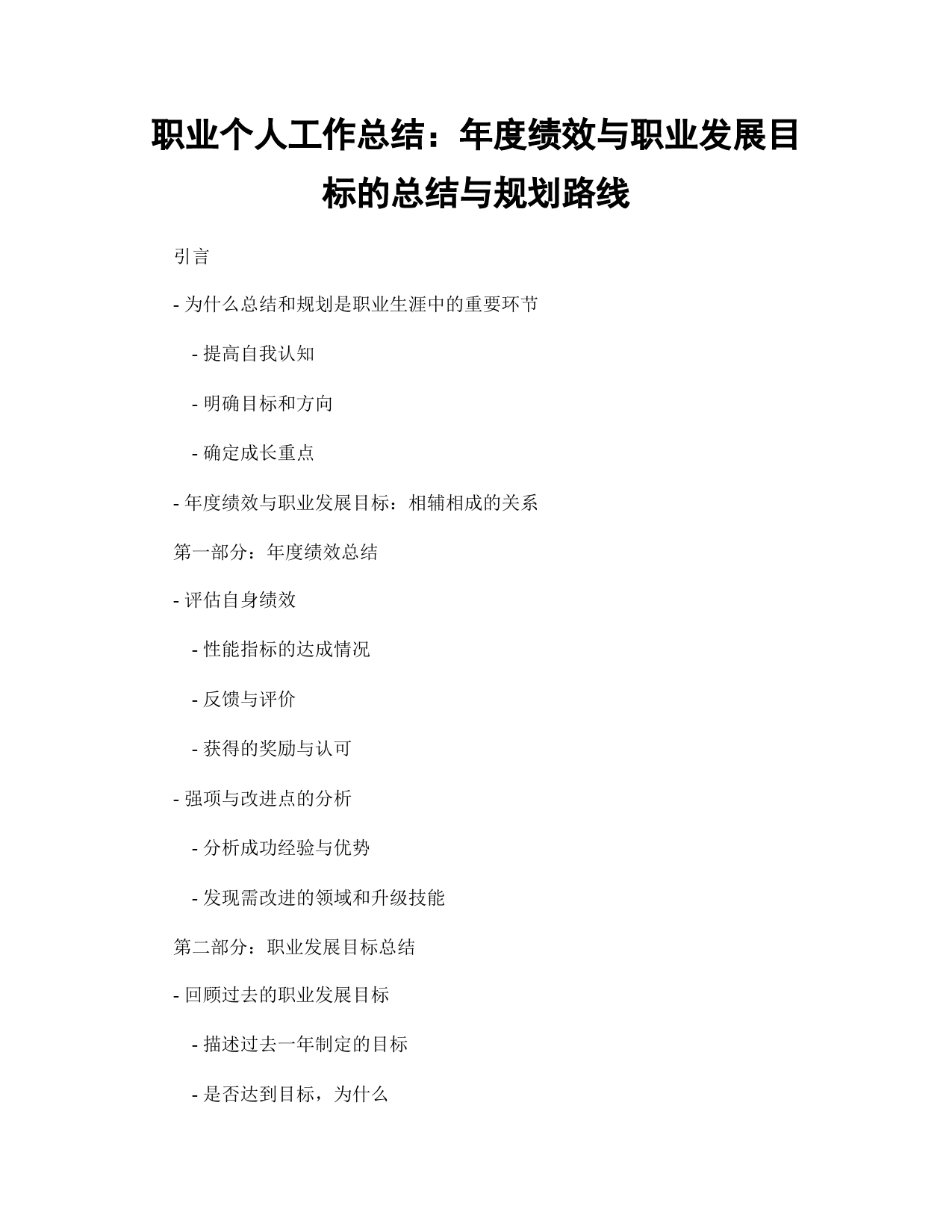 职业个人工作总结：年度绩效与职业发展目标的总结与规划路线

引言

- 为什么总结和规划是职业生涯中的重要环节

- 提高自我认知

- 明确目标和方向

- 确定成长重点

- 年度绩效与职业发展目标：相辅相成的关系

第一部分：年度绩效总结

- 评估自身绩效

- 性能指标的达成情况

- 反馈与评价

- 获得的奖励与认可

- 强项与改进点的分析

- 分析成功经验与优势

- 发现需改进的领域和升级技能

第二部分：职业发展目标总结

- 回顾过去的职业发展目标

- 描述过去一年制定的目标

- 是否达到目标，为什么